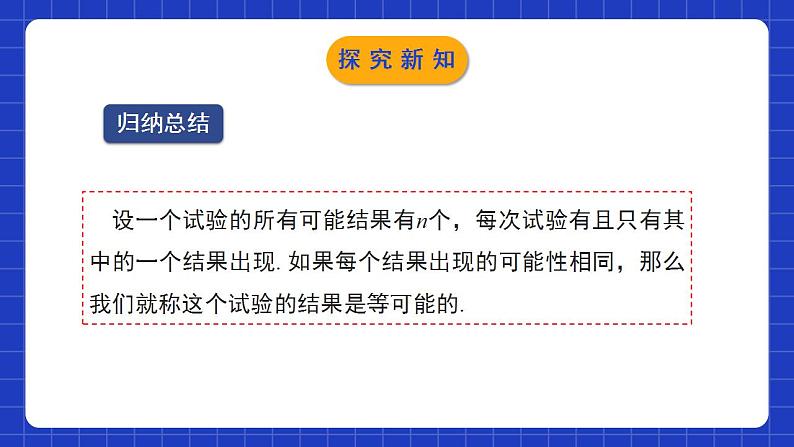 探究新知

归纳总结

设一个试验的所有可能结果有$n$个，每次试验有且只有其中的一个结果出现. 如果每个结果出现的可能性相同，那么我们就称这个试验的结果是等可能的.